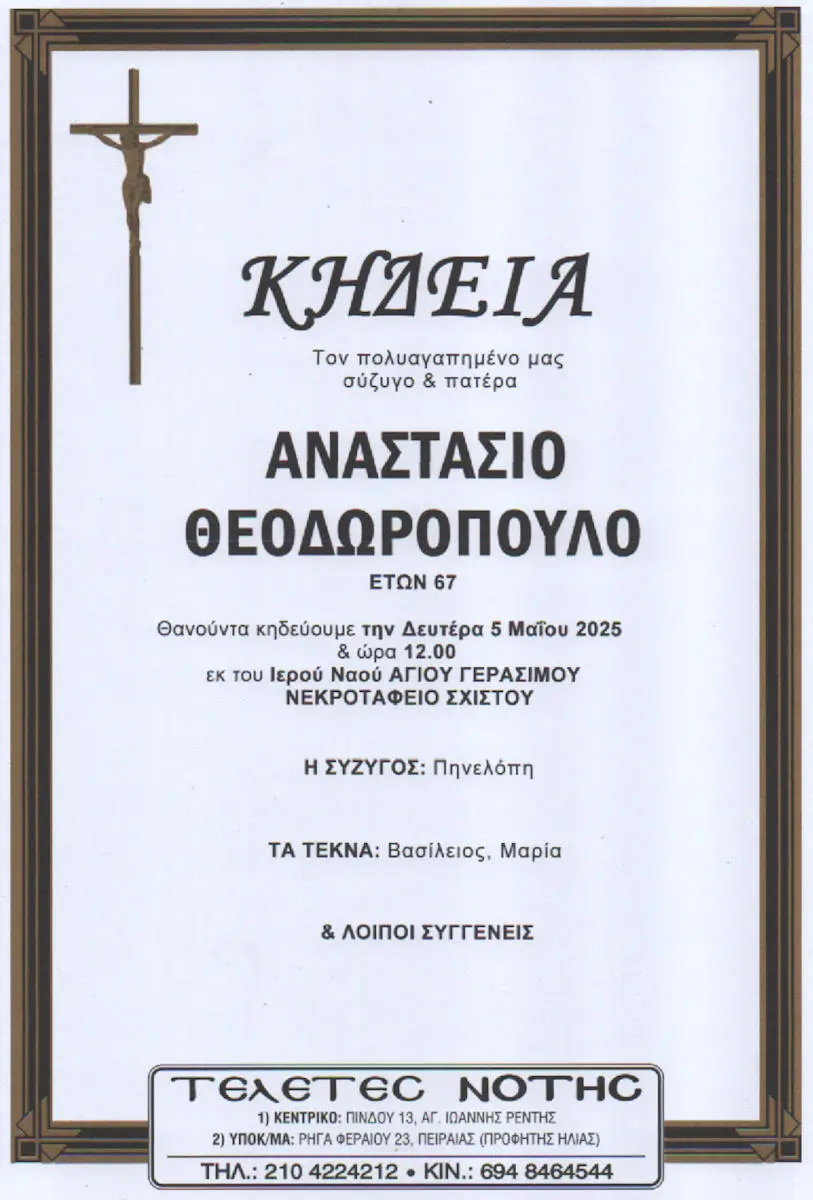 ΚΗΔΕΙΑ

Τον πολυαγαπημένο μας σύζυγο & πατέρα

ΑΝΑΣΤΑΣΙΟ ΘΕΟΔΩΡΟΠΟΥΛΟ

ΕΤΩΝ 67

Θανούντα κηδεύουμε την Δευτέρα 5 Μαΐου 2025 & ώρα 12.00 εκ του Ιερού Ναού ΑΓΙΟΥ ΓΕΡΑΣΙΜΟΥ ΝΕΚΡΟΤΑΦΕΙΟ ΣΧΙΣΤΟΥ

Η ΣΥΖΥΓΟΣ: Πηνελόπη

ΤΑ ΤΕΚΝΑ: Βασίλειος, Μαρία

& ΛΟΙΠΟΙ ΣΥΓΓΕΝΕΙΣ

ΤΕΛΕΤΕΣ ΝΟΤΗΣ
1) ΚΕΝΤΡΙΚΟ: ΠΙΝΔΟΥ 13, ΑΓ. ΙΩΑΝΝΗΣ ΡΕΝΤΗΣ
2) ΥΠΟΚ/ΜΑ: ΡΗΓΑ ΦΕΡΑΙΟΥ 23, ΠΕΙΡΑΙΑΣ (ΠΡΟΦΗΤΗΣ ΗΛΙΑΣ)
ΤΗΛ.: 210 4224212 • ΚΙΝ.: 694 8464544